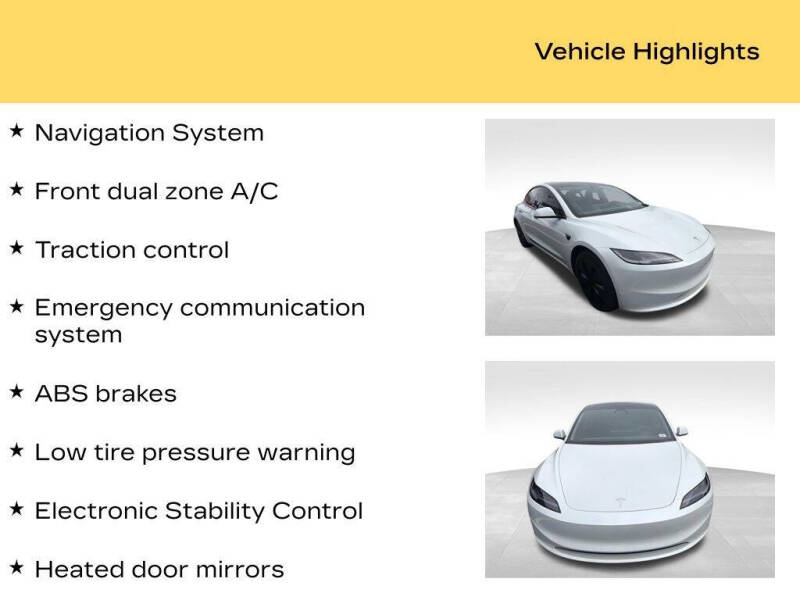 Vehicle Highlights

★ Navigation System

★ Front dual zone A/C

★ Traction control

★ Emergency communication system

★ ABS brakes

★ Low tire pressure warning

★ Electronic Stability Control

★ Heated door mirrors